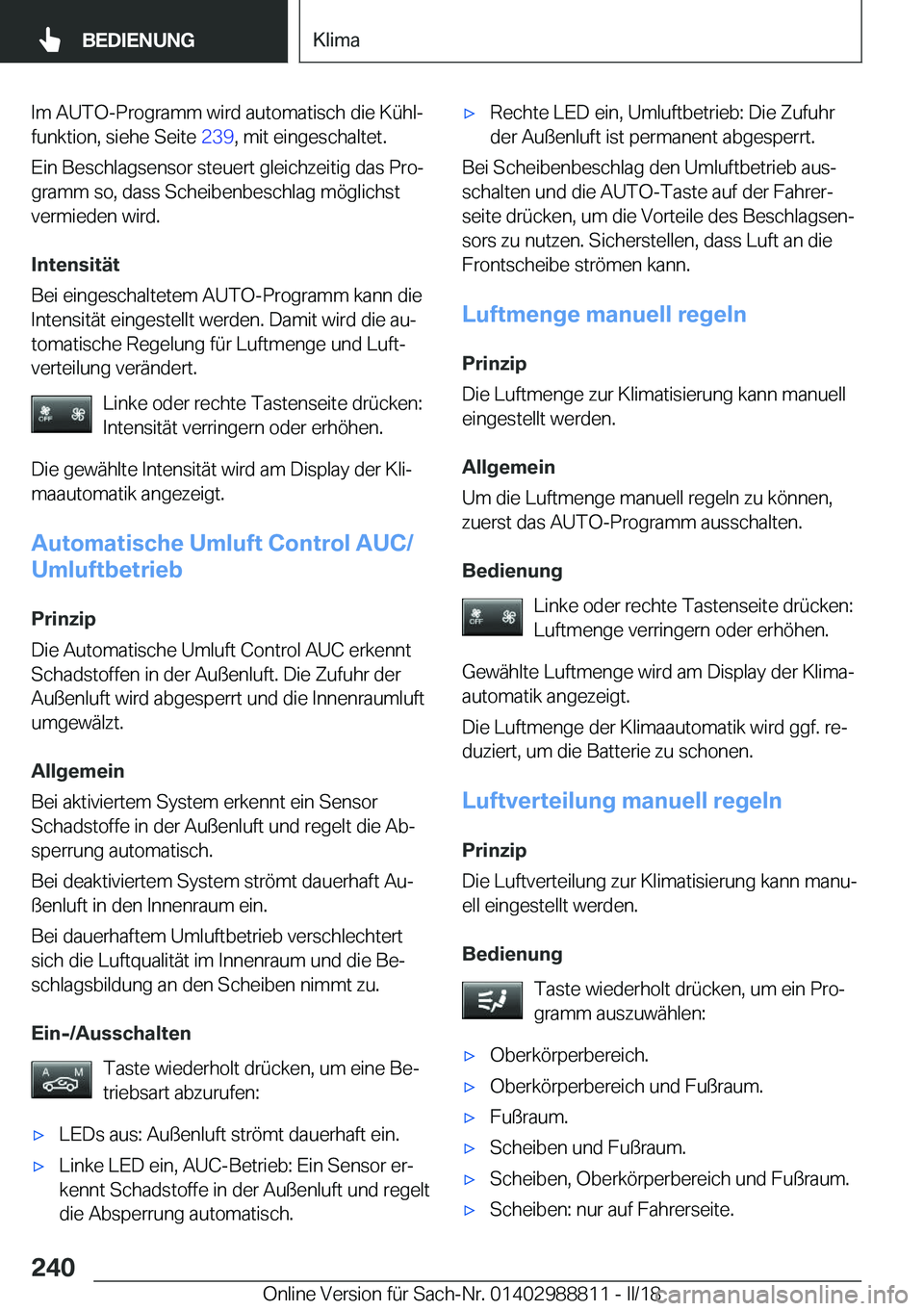 BEDIENUNG

Klima

Im AUTO-Programm wird automatisch die Kühlfunktion, siehe Seite 239, mit eingeschaltet.

Ein Beschlagsensor steuert gleichzeitig das Programm so, dass Scheibenbeschlag möglichst vermieden wird.

Intensität

Bei eingeschaltetem AUTO-Programm kann die Intensität eingestellt werden. Damit wird die automatische Regelung für Luftmenge und Luftverteilung verändert.

OFF

Linke oder rechte Tastenseite drücken: Intensität verringern oder erhöhen.

Die gewählte Intensität wird am Display der Klimaautomatik angezeigt.

Automatische Umluft Control AUC/ Umluftbetrieb

Prinzip

Die Automatische Umluft Control AUC erkennt Schadstoffen in der Außenluft. Die Zufuhr der Außenluft wird abgesperrt und die Innenraumluft umgewälzt.

Allgemein

Bei aktiviertem System erkennt ein Sensor Schadstoffe in der Außenluft und regelt die Absperrung automatisch.

Bei deaktiviertem System strömt dauerhaft Außenluft in den Innenraum ein.

Bei dauerhaftem Umluftbetrieb verschlechtert sich die Luftqualität im Innenraum und die Beschlagsbildung an den Scheiben nimmt zu.

Ein-/Ausschalten

A M

Taste wiederholt drücken, um eine Betriebsart abzurufen:

▷ LEDs aus: Außenluft strömt dauerhaft ein.

▷ Linke LED ein, AUC-Betrieb: Ein Sensor erkennt Schadstoffe in der Außenluft und regelt die Absperrung automatisch.

▷ Rechte LED ein, Umluftbetrieb: Die Zufuhr der Außenluft ist permanent abgesperrt.

Bei Scheibenbeschlag den Umluftbetrieb ausschalten und die AUTO-Taste auf der Fahrerseite drücken, um die Vorteile des Beschlagsensors zu nutzen. Sicherstellen, dass Luft an die Frontscheibe strömen kann.

Luftmenge manuell regeln

Prinzip

Die Luftmenge zur Klimatisierung kann manuell eingestellt werden.

Allgemein

Um die Luftmenge manuell regeln zu können, zuerst das AUTO-Programm ausschalten.

Bedienung

OFF

Linke oder rechte Tastenseite drücken: Luftmenge verringern oder erhöhen.

Gewählte Luftmenge wird am Display der Klimaautomatik angezeigt.

Die Luftmenge der Klimaautomatik wird ggf. reduziert, um die Batterie zu schonen.

Luftverteilung manuell regeln

Prinzip

Die Luftverteilung zur Klimatisierung kann manuell eingestellt werden.

Bedienung

Taste wiederholt drücken, um ein Programm auszuwählen:

▷ Oberkörperbereich.

▷ Oberkörperbereich und Fußraum.

▷ Fußraum.

▷ Scheiben und Fußraum.

▷ Scheiben, Oberkörperbereich und Fußraum.

▷ Scheiben: nur auf Fahrerseite.

240

Online Version für Sach-Nr. 01402988811 - II/18

carmanualsonline.info